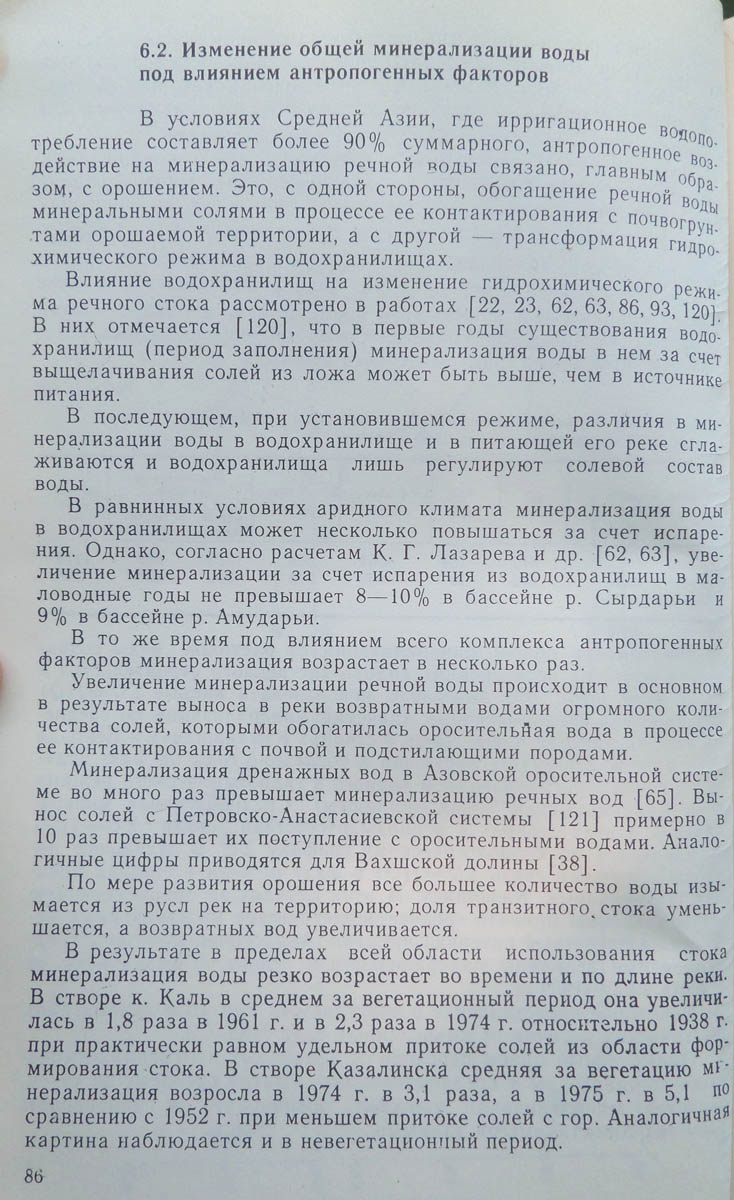 6.2. Изменение общей минерализации воды под влиянием антропогенных факторов

В условиях Средней Азии, где ирригационное водопотребление составляет более 90% суммарного, антропогенное воздействие на минерализацию речной воды связано, главным образом, с орошением. Это, с одной стороны, обогащение речной воды минеральными солями в процессе ее контактирования с почвогрунтами орошаемой территории, а с другой — трансформация гидрохимического режима в водохранилищах.

Влияние водохранилищ на изменение гидрохимического режима речного стока рассмотрено в работах [22, 23, 62, 63, 86, 93, 120]. В них отмечается [120], что в первые годы существования водохранилищ (период заполнения) минерализация воды в нем за счет выщелачивания солей из ложа может быть выше, чем в источнике питания.

В последующем, при установившемся режиме, различия в минерализации воды в водохранилище и в питающей его реке сглаживаются и водохранилища лишь регулируют солевой состав воды.

В равнинных условиях аридного климата минерализация воды в водохранилищах может несколько повышаться за счет испарения. Однако, согласно расчетам К. Г. Лазарева и др. [62, 63], увеличение минерализации за счет испарения из водохранилищ в маловодные годы не превышает 8—10% в бассейне р. Сырдарьи и 9% в бассейне р. Амударьи.

В то же время под влиянием всего комплекса антропогенных факторов минерализация возрастает в несколько раз.

Увеличение минерализации речной воды происходит в основном в результате выноса в реки возвратными водами огромного количества солей, которыми обогатилась оросительная вода в процессе ее контактирования с почвой и подстилающими породами.

Минерализация дренажных вод в Азовской оросительной системе во много раз превышает минерализацию речных вод [65]. Вынос солей с Петровско-Анастасиевской системы [121] примерно в 10 раз превышает их поступление с оросительными водами. Аналогичные цифры приводятся для Вахшской долины [38].

По мере развития орошения все большее количество воды изымается из русл рек на территорию; доля транзитного стока уменьшается, а возвратных вод увеличивается.

В результате в пределах всей области использования стока минерализация воды резко возрастает во времени и по длине реки. В створе к. Каль в среднем за вегетационный период она увеличилась в 1,8 раза в 1961 г. и в 2,3 раза в 1974 г. относительно 1938 г. при практически равном удельном притоке солей из области формирования стока. В створе Казалинска средняя за вегетацию минерализация возросла в 1974 г. в 3,1 раза, а в 1975 г. в 5,1 по сравнению с 1952 г. при меньшем притоке солей с гор. Аналогичная картина наблюдается и в невегетационный период.

86